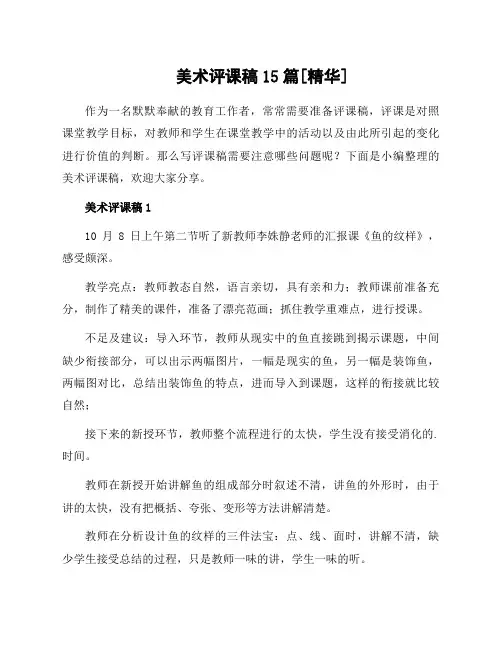 美术评课稿15篇[精华]

作为一名默默奉献的教育工作者，常常需要准备评课稿，评课是对照课堂教学目标，对教师和学生在课堂教学中的活动以及由此所引起的变化进行价值的判断。那么写评课稿需要注意哪些问题呢？下面是小编整理的美术评课稿，欢迎大家分享。

美术评课稿1

10 月 8 日上午第二节听了新教师李姝静老师的汇报课《鱼的纹样》，感受颇深。

教学亮点：教师教态自然，语言亲切，具有亲和力；教师课前准备充分，制作了精美的课件，准备了漂亮范画；抓住教学重难点，进行授课。

不足及建议：导入环节，教师从现实中的鱼直接跳到揭示课题，中间缺少衔接部分，可以出示两幅图片，一幅是现实的鱼，另一幅是装饰鱼，两幅图对比，总结出装饰鱼的特点，进而导入到课题，这样的衔接就比较自然；

接下来的新授环节，教师整个流程进行的太快，学生没有接受消化的.时间。

教师在新授开始讲解鱼的组成部分时叙述不清，讲鱼的外形时，由于讲的太快，没有把概括、夸张、变形等方法讲解清楚。

教师在分析设计鱼的纹样的三件法宝：点、线、面时，讲解不清，缺少学生接受总结的过程，只是教师一味的讲，学生一味的听。